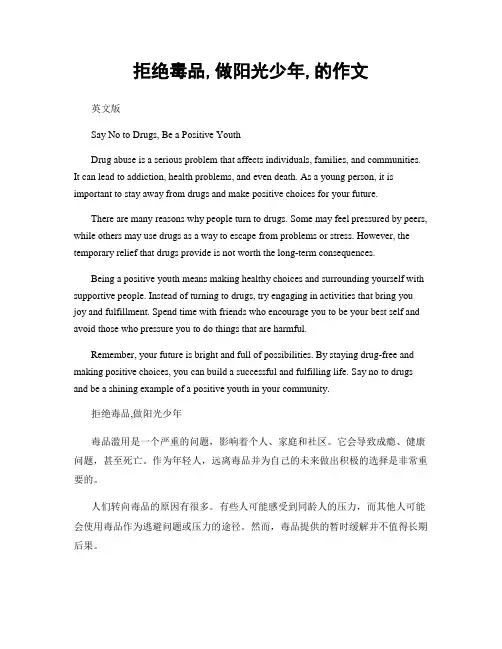 拒绝毒品, 做阳光少年, 的作文

英文版

Say No to Drugs, Be a Positive Youth

Drug abuse is a serious problem that affects individuals, families, and communities. It can lead to addiction, health problems, and even death. As a young person, it is important to stay away from drugs and make positive choices for your future.

There are many reasons why people turn to drugs. Some may feel pressured by peers, while others may use drugs as a way to escape from problems or stress. However, the temporary relief that drugs provide is not worth the long-term consequences.

Being a positive youth means making healthy choices and surrounding yourself with supportive people. Instead of turning to drugs, try engaging in activities that bring you joy and fulfillment. Spend time with friends who encourage you to be your best self and avoid those who pressure you to do things that are harmful.

Remember, your future is bright and full of possibilities. By staying drug-free and making positive choices, you can build a successful and fulfilling life. Say no to drugs and be a shining example of a positive youth in your community.

拒绝毒品,做阳光少年

毒品滥用是一个严重的问题，影响着个人、家庭和社区。它会导致成瘾、健康问题，甚至死亡。作为年轻人，远离毒品并为自己的未来做出积极的选择是非常重要的。

人们转向毒品的原因有很多。有些人可能感受到同龄人的压力，而其他人可能会使用毒品作为逃避问题或压力的途径。然而，毒品提供的暂时缓解并不值得长期后果。